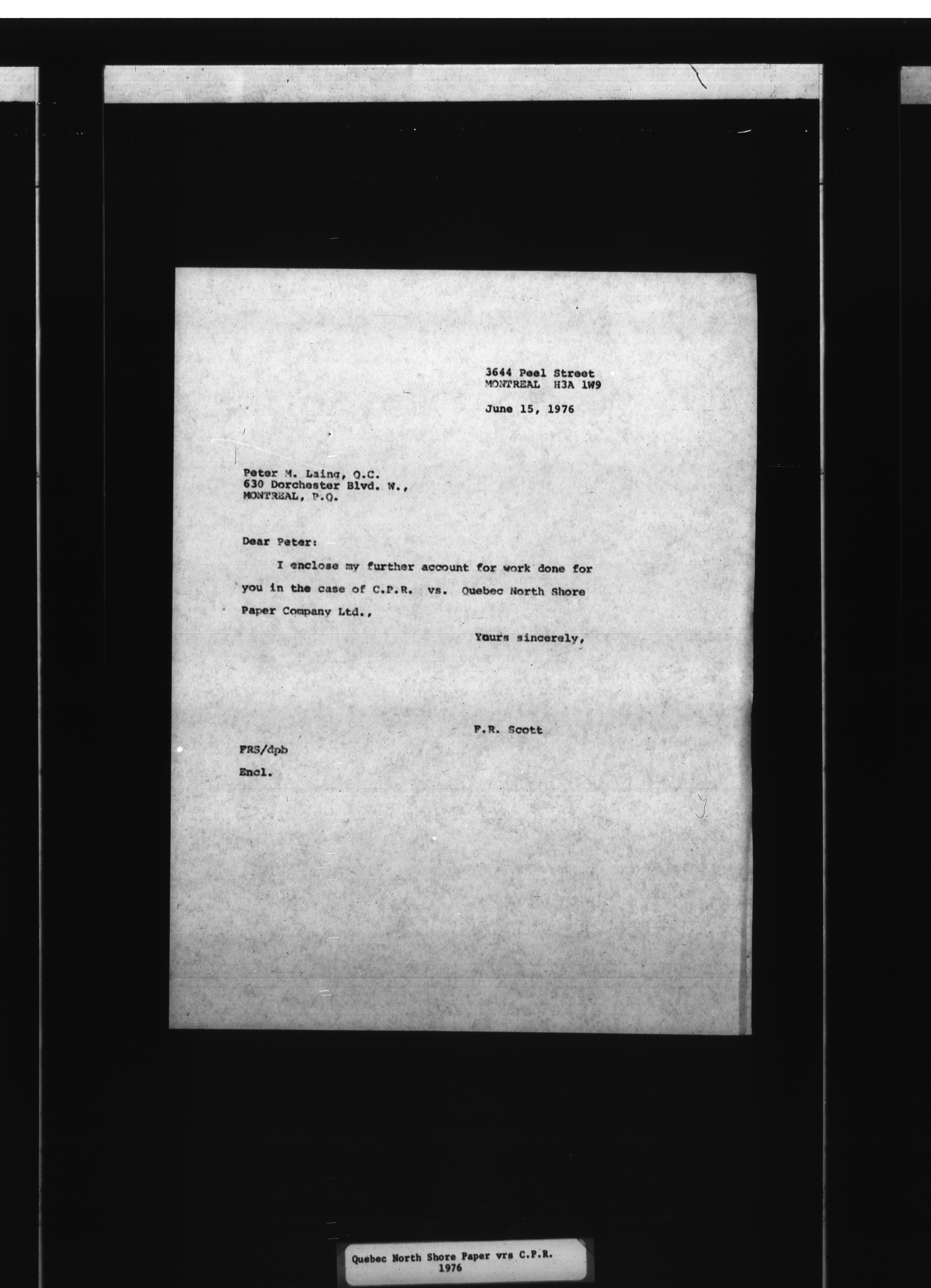 3644 Peel Street
MONTREAL H3A 1W9

June 15, 1976

Peter M. Laing, Q.C.
630 Dorchester Blvd. W.,
MONTREAL, P.Q.

Dear Peter:

I enclose my further account for work done for you in the case of C.P.R. vs. Quebec North Shore Paper Company Ltd.,

Yours sincerely,

F.R. Scott

FRS/dpb

Encl.

Quebec North Shore Paper vrs C.P.R.
1976